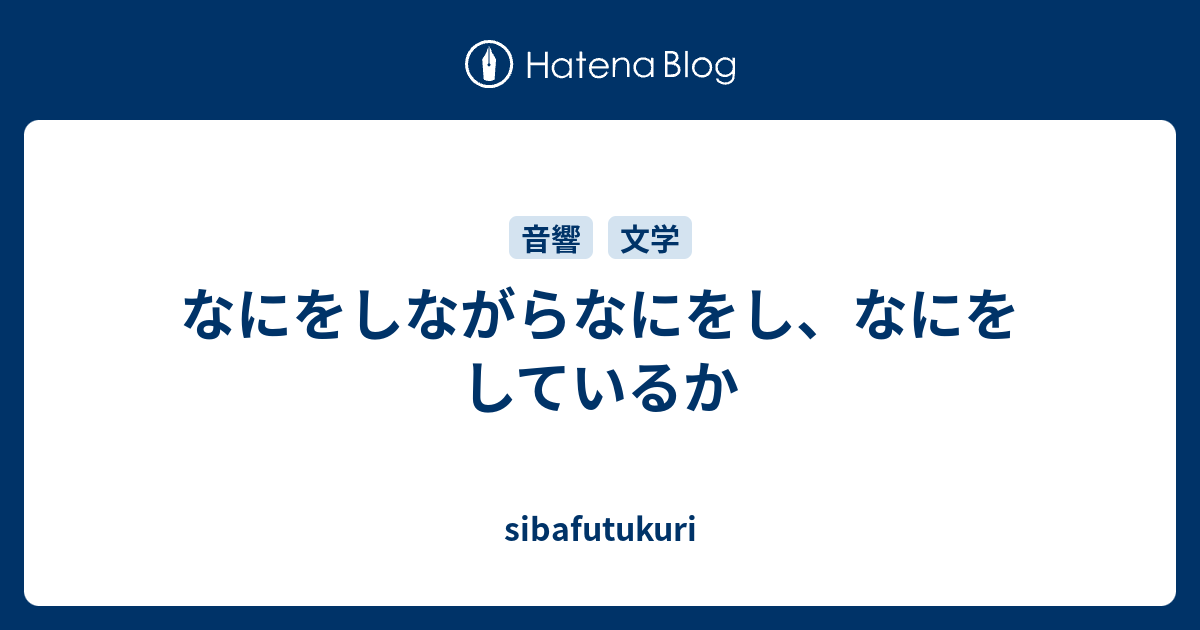 Hatena Blog

音響 文学

なにをしながらなにをし、なにをしているか

sibafutukuri